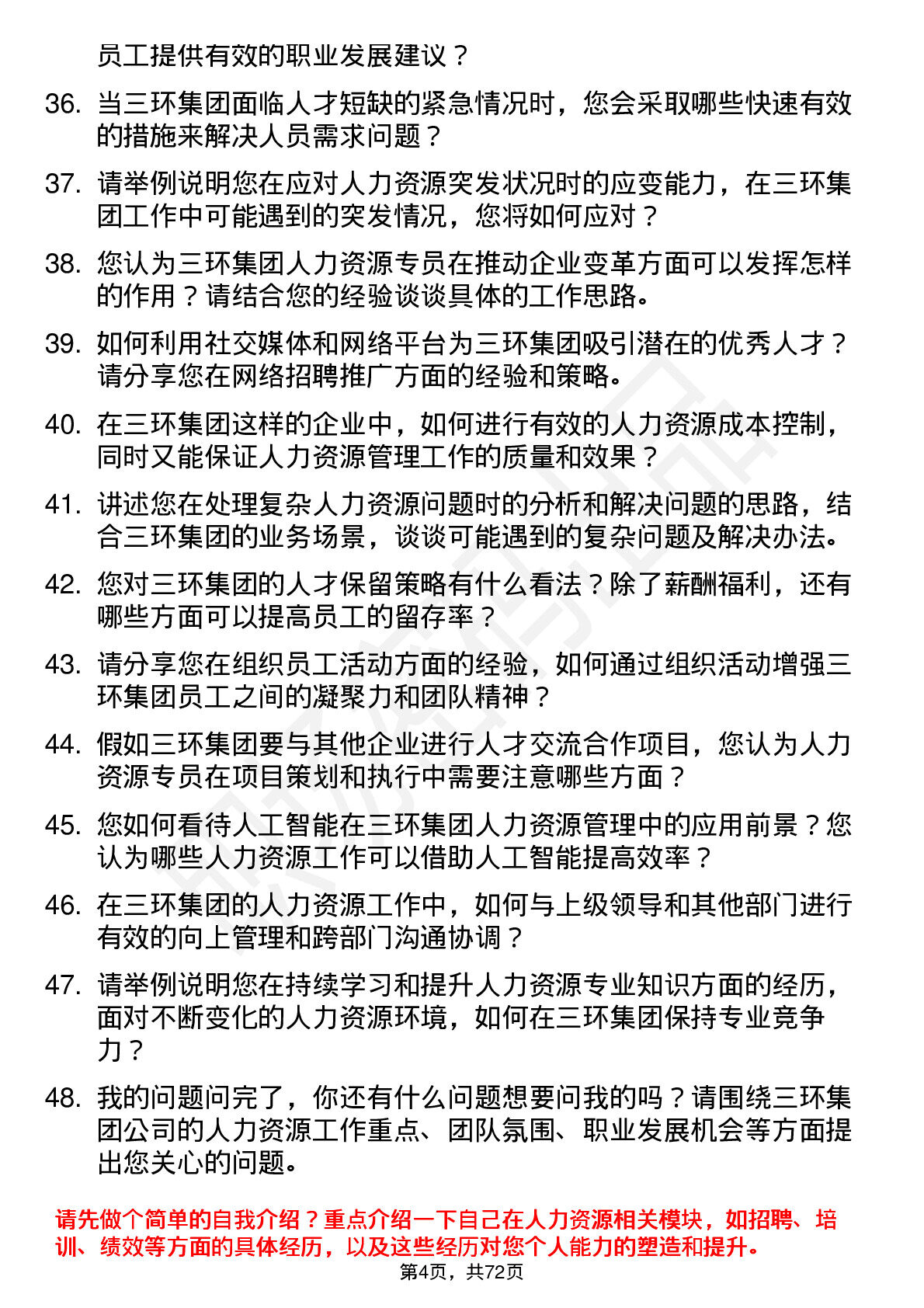 员工提供有效的职业发展建议？

36. 当三环集团面临人才短缺的紧急情况时，您会采取哪些快速有效的措施来解决人员需求问题？

37. 请举例说明您在应对人力资源突发状况时的应变能力，在三环集团工作中可能遇到的突发情况，您将如何应对？

38. 您认为三环集团人力资源专员在推动企业变革方面可以发挥怎样的作用？请结合您的经验谈谈具体的工作思路。

39. 如何利用社交媒体和网络平台为三环集团吸引潜在的优秀人才？请分享您在网络招聘推广方面的经验和策略。

40. 在三环集团这样的企业中，如何进行有效的人力资源成本控制，同时又能保证人力资源管理工作的质量和效果？

41. 讲述您在处理复杂人力资源问题时的分析和解决问题的思路，结合三环集团的业务场景，谈谈可能遇到的复杂问题及解决办法。

42. 您对三环集团的人才保留策略有什么看法？除了薪酬福利，还有哪些方面可以提高员工的留存率？

43. 请分享您在组织员工活动方面的经验，如何通过组织活动增强三环集团员工之间的凝聚力和团队精神？

44. 假如三环集团要与其他企业进行人才交流合作项目，您认为人力资源专员在项目策划和执行中需要注意哪些方面？

45. 您如何看待人工智能在三环集团人力资源管理中的应用前景？您认为哪些人力资源工作可以借助人工智能提高效率？

46. 在三环集团的人力资源工作中，如何与上级领导和其他部门进行有效的向上管理和跨部门沟通协调？

47. 请举例说明您在持续学习和提升人力资源专业知识方面的经历，面对不断变化的人力资源环境，如何在三环集团保持专业竞争力？

48. 我的问题问完了，你还有什么问题想要问我的吗？请围绕三环集团公司的人力资源工作重点、团队氛围、职业发展机会等方面提出您关心的问题。

请先做个简单的自我介绍？重点介绍一下自己在人力资源相关模块，如招聘、培训、绩效等方面的具体经历，以及这些经历对您个人能力的塑造和提升。

第4页，共72页